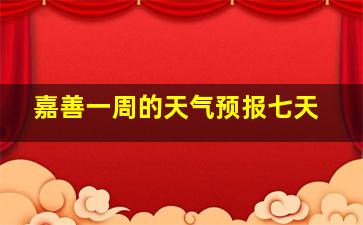 嘉善一周的天气预报七天